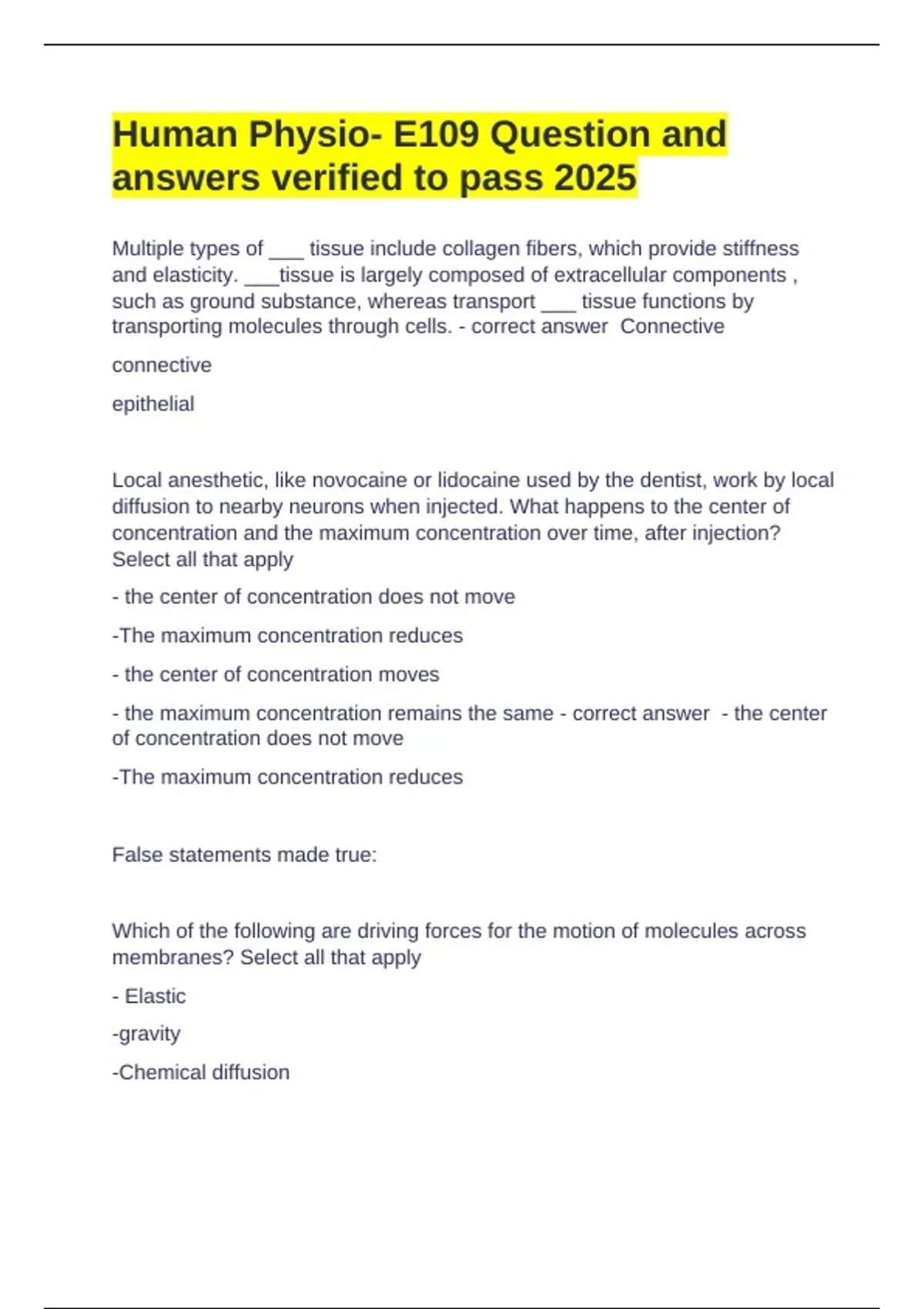 Human Physio- E109 Question and answers verified to pass 2025

Multiple types of ___ tissue include collagen fibers, which provide stiffness and elasticity. ___tissue is largely composed of extracellular components , such as ground substance, whereas transport ___ tissue functions by transporting molecules through cells. - correct answer  Connective

connective

epithelial

Local anesthetic, like novocaine or lidocaine used by the dentist, work by local diffusion to nearby neurons when injected. What happens to the center of concentration and the maximum concentration over time, after injection? Select all that apply

- the center of concentration does not move

-The maximum concentration reduces

- the center of concentration moves

- the maximum concentration remains the same - correct answer  - the center of concentration does not move

-The maximum concentration reduces

False statements made true:

Which of the following are driving forces for the motion of molecules across membranes? Select all that apply

- Elastic

-gravity

-Chemical diffusion